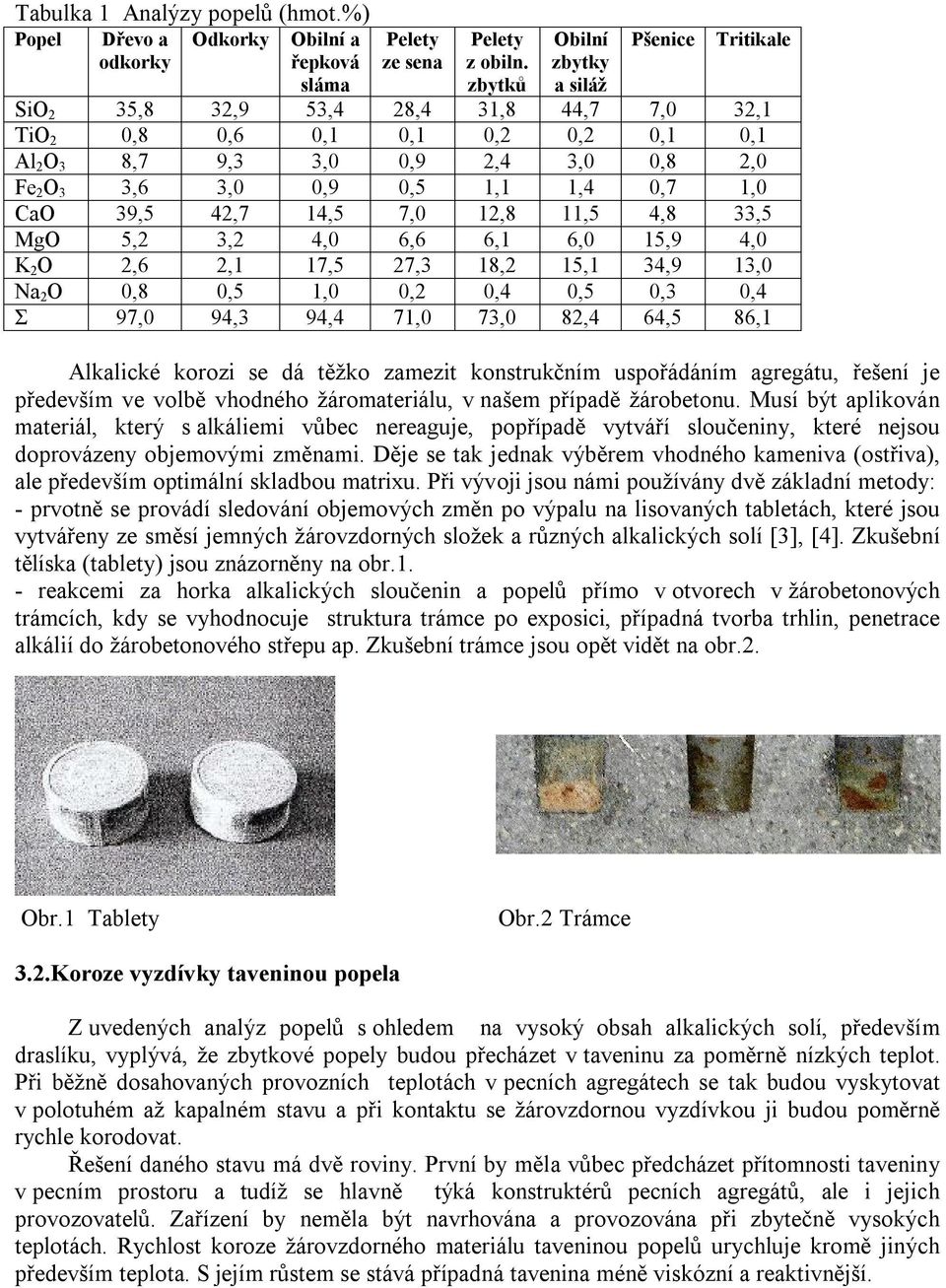 Tabulka 1 Analýzy popelů (hmot.%)

| Popel | Dřevo a odkorky | Odkorky | Obilní a řepková sláma | Pelety ze sena | Pelety z obiln. zbytků | Obilní zbytky a siláž | Pšenice | Tritikale |
|---|---|---|---|---|---|---|---|---|
| $SiO_2$ | 35,8 | 32,9 | 53,4 | 28,4 | 31,8 | 44,7 | 7,0 | 32,1 |
| $TiO_2$ | 0,8 | 0,6 | 0,1 | 0,1 | 0,2 | 0,2 | 0,1 | 0,1 |
| $Al_2O_3$ | 8,7 | 9,3 | 3,0 | 0,9 | 2,4 | 3,0 | 0,8 | 2,0 |
| $Fe_2O_3$ | 3,6 | 3,0 | 0,9 | 0,5 | 1,1 | 1,4 | 0,7 | 1,0 |
| CaO | 39,5 | 42,7 | 14,5 | 7,0 | 12,8 | 11,5 | 4,8 | 33,5 |
| MgO | 5,2 | 3,2 | 4,0 | 6,6 | 6,1 | 6,0 | 15,9 | 4,0 |
| $K_2O$ | 2,6 | 2,1 | 17,5 | 27,3 | 18,2 | 15,1 | 34,9 | 13,0 |
| $Na_2O$ | 0,8 | 0,5 | 1,0 | 0,2 | 0,4 | 0,5 | 0,3 | 0,4 |
| Σ | 97,0 | 94,3 | 94,4 | 71,0 | 73,0 | 82,4 | 64,5 | 86,1 |

Alkalické korozi se dá těžko zamezit konstrukčním uspořádáním agregátu, řešení je především ve volbě vhodného žáromateriálu, v našem případě žárobetonu. Musí být aplikován materiál, který s alkáliemi vůbec nereaguje, popřípadě vytváří sloučeniny, které nejsou doprovázeny objemovými změnami. Děje se tak jednak výběrem vhodného kameniva (ostřiva), ale především optimální skladbou matrixu. Při vývoji jsou námi používány dvě základní metody:
- prvotně se provádí sledování objemových změn po výpalu na lisovaných tabletách, které jsou vytvářeny ze směsí jemných žárovzdorných složek a různých alkalických solí [3], [4]. Zkušební tělíska (tablety) jsou znázorněny na obr.1.
- reakcemi za horka alkalických sloučenin a popelů přímo v otvorech v žárobetonových trámcích, kdy se vyhodnocuje struktura trámce po exposici, případná tvorba trhlin, penetrace alkálií do žárobetonového střepu ap. Zkušební trámce jsou opět vidět na obr.2.

Obr.1 Tablety

Obr.2 Trámce

3.2.Koroze vyzdívky taveninou popela

Z uvedených analýz popelů s ohledem na vysoký obsah alkalických solí, především draslíku, vyplývá, že zbytkové popely budou přecházet v taveninu za poměrně nízkých teplot. Při běžně dosahovaných provozních teplotách v pecních agregátech se tak budou vyskytovat v polotuhém až kapalném stavu a při kontaktu se žárovzdornou vyzdívkou ji budou poměrně rychle korodovat.

Řešení daného stavu má dvě roviny. První by měla vůbec předcházet přítomnosti taveniny v pecním prostoru a tudíž se hlavně týká konstruktérů pecních agregátů, ale i jejich provozovatelů. Zařízení by neměla být navrhována a provozována při zbytečně vysokých teplotách. Rychlost koroze žárovzdorného materiálu taveninou popelů urychluje kromě jiných především teplota. S jejím růstem se stává případná tavenina méně viskózní a reaktivnější.